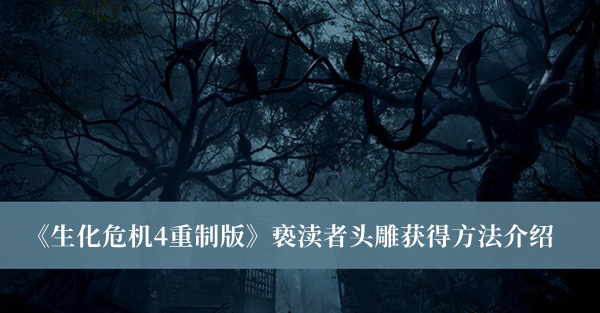 《生化危机4重制版》亵渎者头雕获得方法介绍